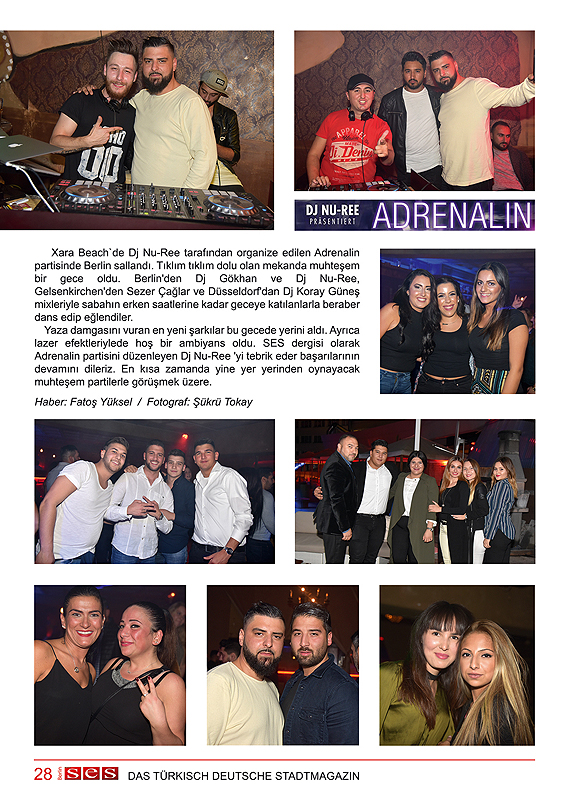 DJ NU-REE PRÄSENTIERT ADRENALIN

Xara Beach`de Dj Nu-Ree tarafından organize edilen Adrenalin partisinde Berlin sallandı. Tıklım tıklım dolu olan mekanda muhteşem bir gece oldu. Berlin'den Dj Gökhan ve Dj Nu-Ree, Gelsenkirchen'den Sezer Çağlar ve Düsseldorf'dan Dj Koray Güneş mixleriyle sabahın erken saatlerine kadar geceye katılanlarla beraber dans edip eğlendiler.

Yaza damgasını vuran en yeni şarkılar bu gecede yerini aldı. Ayrıca lazer efektleriylede hoş bir ambiyans oldu. SES dergisi olarak Adrenalin partisini düzenleyen Dj Nu-Ree 'yi tebrik eder başarılarının devamını dileriz. En kısa zamanda yine yer yerinden oynayacak muhteşem partilerle görüşmek üzere.

Haber: Fatoş Yüksel / Fotograf: Şükrü Tokay

28 Berlin SES DAS TÜRKISCH DEUTSCHE STADTMAGAZIN